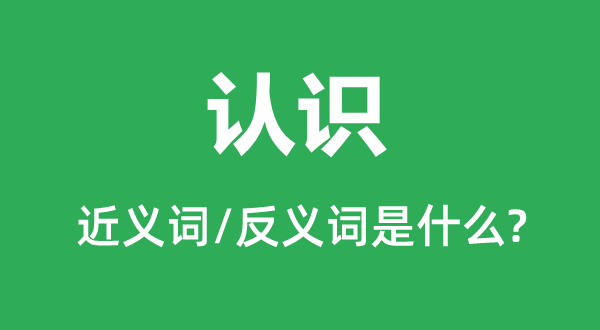 认识

近义词/反义词是什么?